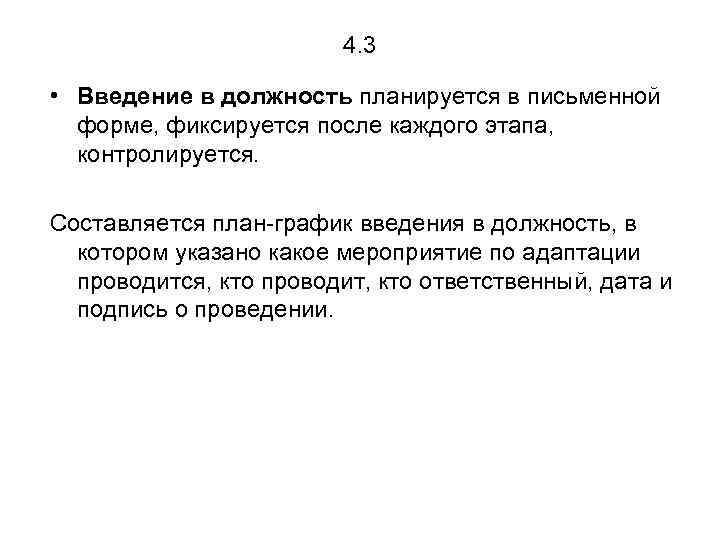 4.3

• Введение в должность планируется в письменной форме, фиксируется после каждого этапа, контролируется.

Составляется план-график введения в должность, в котором указано какое мероприятие по адаптации проводится, кто проводит, кто ответственный, дата и подпись о проведении.